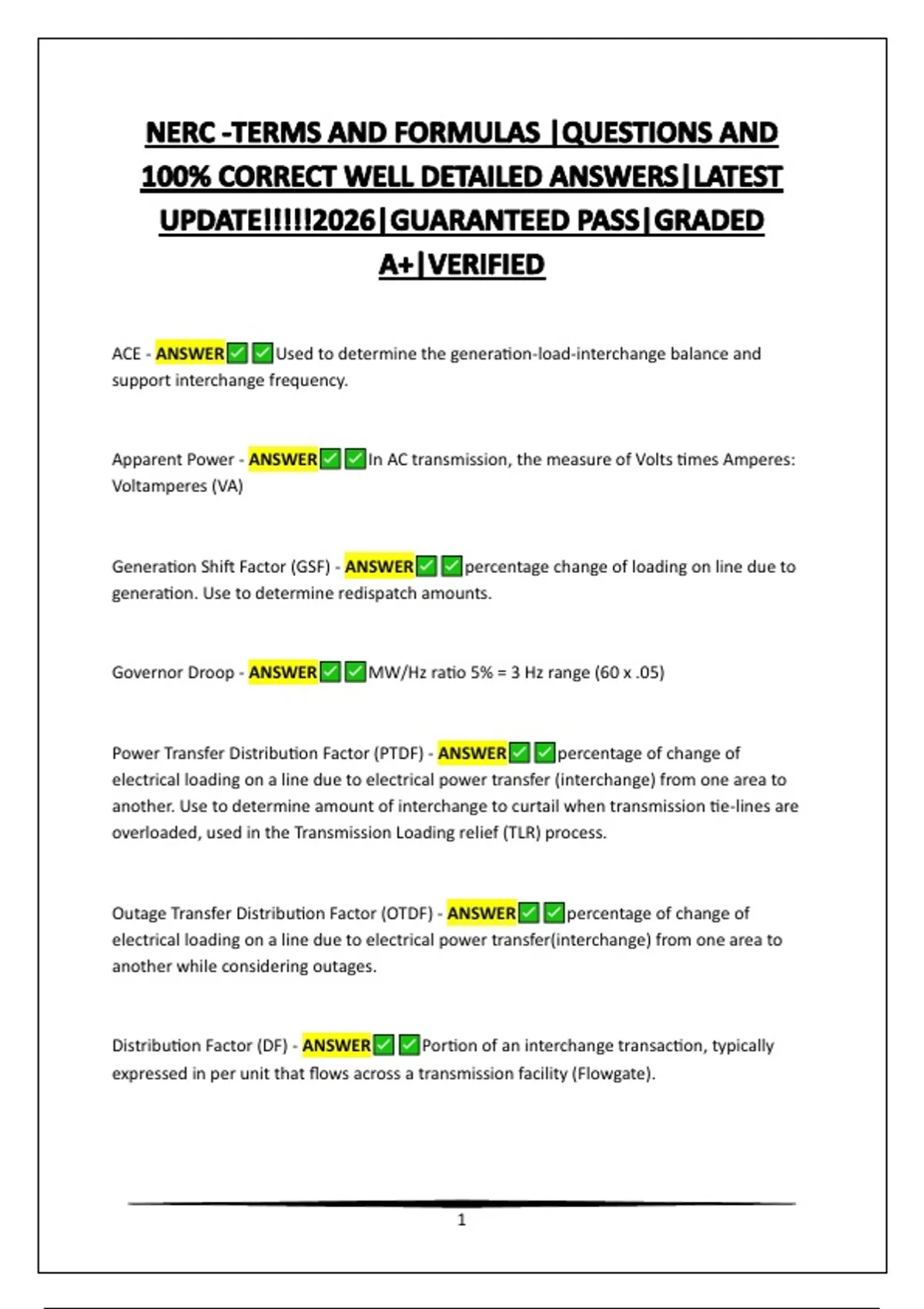 NERC -TERMS AND FORMULAS |QUESTIONS AND 100% CORRECT WELL DETAILED ANSWERS|LATEST UPDATE!!!!!2026|GUARANTEED PASS|GRADED A+|VERIFIED

ACE - ANSWER✅✅Used to determine the generation-load-interchange balance and support interchange frequency.

Apparent Power - ANSWER✅✅In AC transmission, the measure of Volts times Amperes: Voltamperes (VA)

Generation Shift Factor (GSF) - ANSWER✅✅percentage change of loading on line due to generation. Use to determine redispatch amounts.

Governor Droop - ANSWER✅✅MW/Hz ratio 5% = 3 Hz range (60 x .05)

Power Transfer Distribution Factor (PTDF) - ANSWER✅✅percentage of change of electrical loading on a line due to electrical power transfer (interchange) from one area to another. Use to determine amount of interchange to curtail when transmission tie-lines are overloaded, used in the Transmission Loading relief (TLR) process.

Outage Transfer Distribution Factor (OTDF) - ANSWER✅✅percentage of change of electrical loading on a line due to electrical power transfer(interchange) from one area to another while considering outages.

Distribution Factor (DF) - ANSWER✅✅Portion of an interchange transaction, typically expressed in per unit that flows across a transmission facility (Flowgate).

1